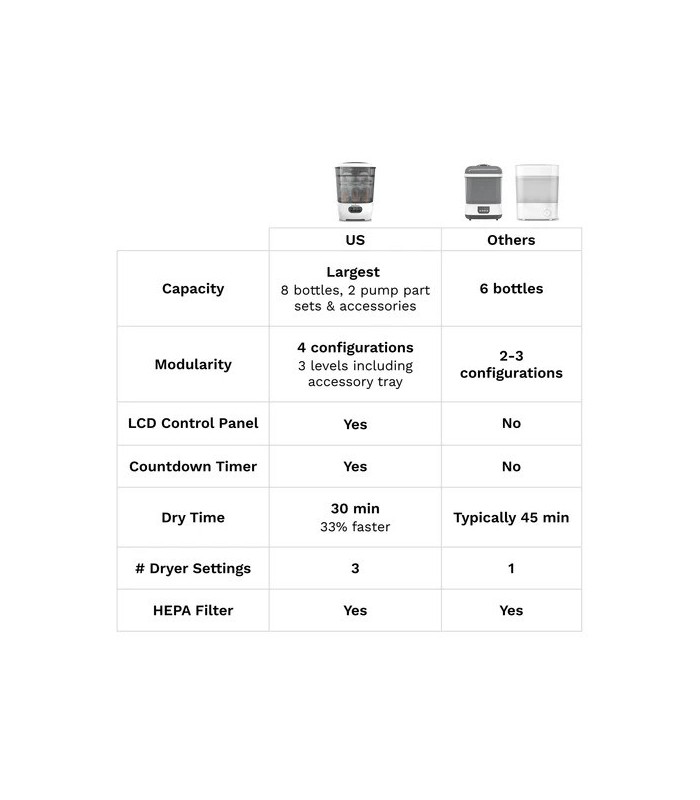 |  | US | Others |
|---|---|---|
| Capacity | Largest 8 bottles, 2 pump part sets & accessories | 6 bottles |
| Modularity | 4 configurations 3 levels including accessory tray | 2-3 configurations |
| LCD Control Panel | Yes | No |
| Countdown Timer | Yes | No |
| Dry Time | 30 min 33% faster | Typically 45 min |
| # Dryer Settings | 3 | 1 |
| HEPA Filter | Yes | Yes |